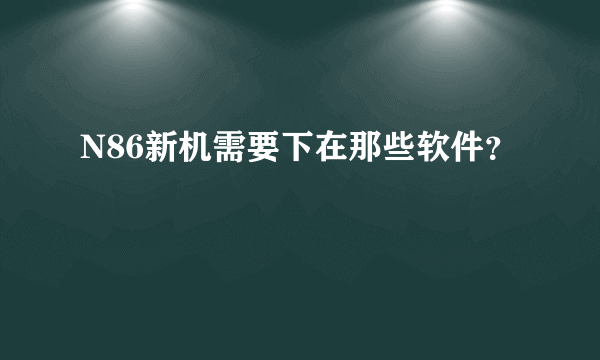 N86新机需要下在那些软件?